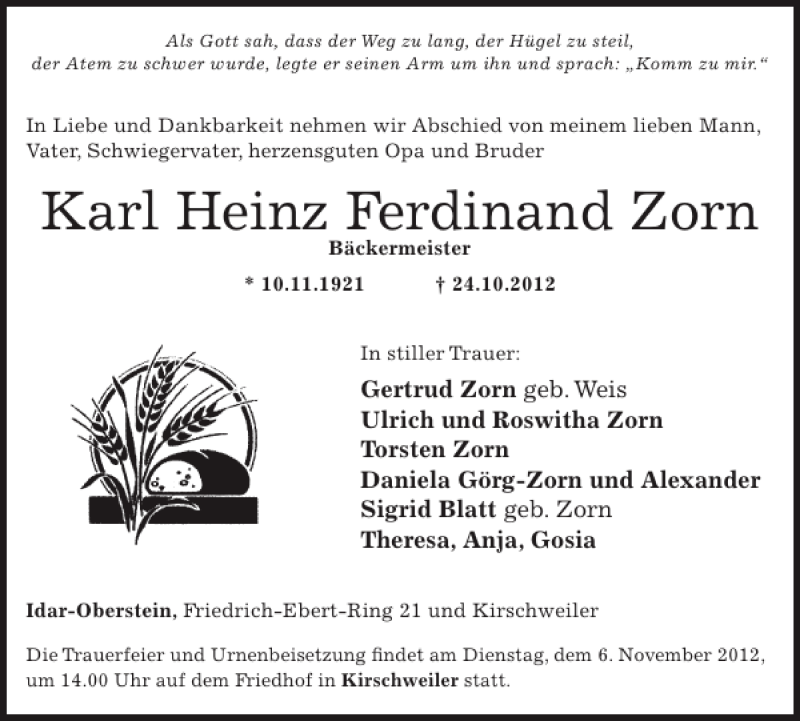 Als Gott sah, dass der Weg zu lang, der Hügel zu steil, der Atem zu schwer wurde, legte er seinen Arm um ihn und sprach: „Komm zu mir.“

In Liebe und Dankbarkeit nehmen wir Abschied von meinem lieben Mann, Vater, Schwiegervater, herzensguten Opa und Bruder

Karl Heinz Ferdinand Zorn

Bäckermeister

* 10.11.1921 † 24.10.2012

In stiller Trauer:

Gertrud Zorn geb. Weis
Ulrich und Roswitha Zorn
Torsten Zorn
Daniela Görg-Zorn und Alexander
Sigrid Blatt geb. Zorn
Theresa, Anja, Gosia

Idar-Oberstein, Friedrich-Ebert-Ring 21 und Kirschweiler

Die Trauerfeier und Urnenbeisetzung findet am Dienstag, dem 6. November 2012, um 14.00 Uhr auf dem Friedhof in Kirschweiler statt.